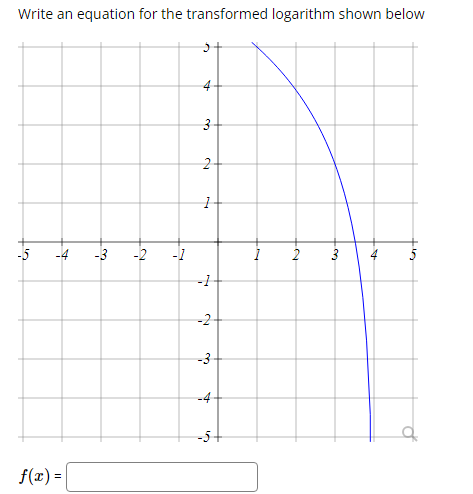 Write an equation for the transformed logarithm shown below

5
4
3
2
1
-5 -4 -3 -2 -1 1 2 3 4 5
-1
-2
-3
-4
-5

$f(x)$ =